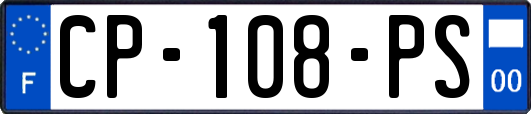 F
CP-108-PS
00